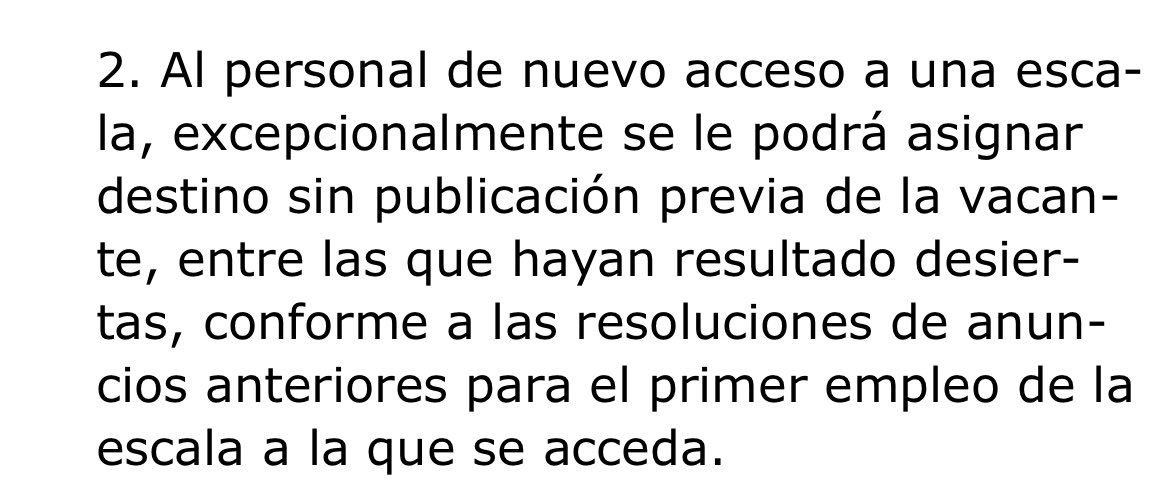 2. Al personal de nuevo acceso a una escala, excepcionalmente se le podrá asignar destino sin publicación previa de la vacante, entre las que hayan resultado desiertas, conforme a las resoluciones de anuncios anteriores para el primer empleo de la escala a la que se acceda.